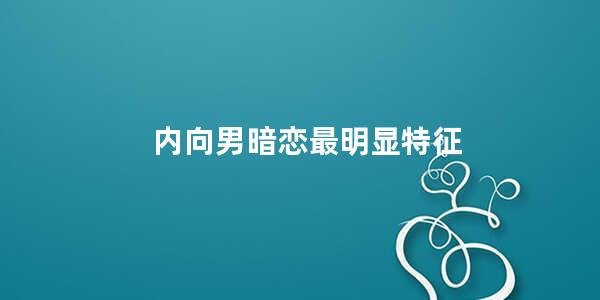 内向男暗恋最明显特征